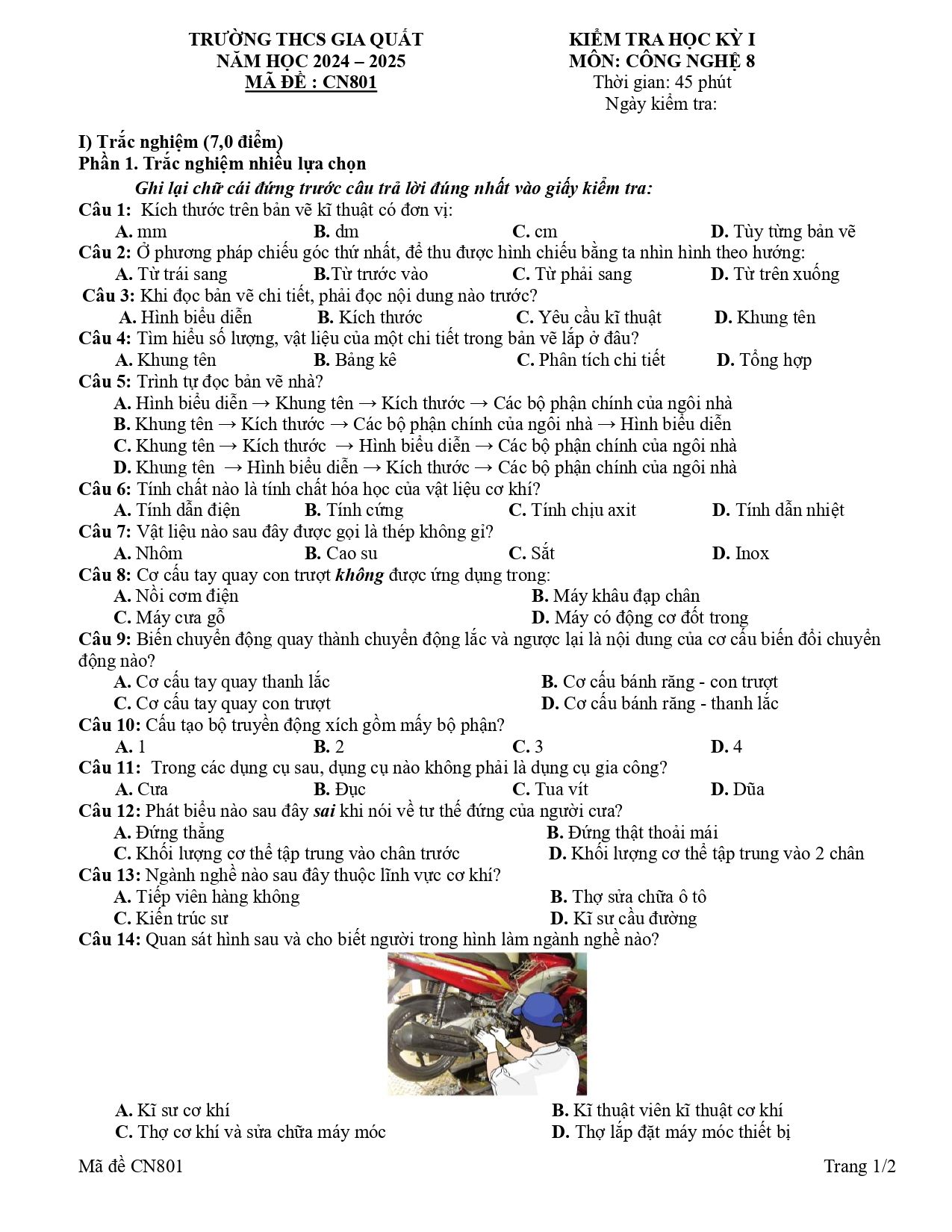 TRƯỜNG THCS GIA QUẤT
NĂM HỌC 2024 – 2025
MÃ ĐỀ : CN801

KIỂM TRA HỌC KỲ I
MÔN: CÔNG NGHỆ 8
Thời gian: 45 phút
Ngày kiểm tra:

I) Trắc nghiệm (7,0 điểm)
Phần 1. Trắc nghiệm nhiều lựa chọn
Ghi lại chữ cái đứng trước câu trả lời đúng nhất vào giấy kiểm tra:

Câu 1: Kích thước trên bản vẽ kĩ thuật có đơn vị:
A. mm B. dm C. cm D. Tùy từng bản vẽ

Câu 2: Ở phương pháp chiếu góc thứ nhất, để thu được hình chiếu bằng ta nhìn hình theo hướng:
A. Từ trái sang B.Từ trước vào C. Từ phải sang D. Từ trên xuống

Câu 3: Khi đọc bản vẽ chi tiết, phải đọc nội dung nào trước?
A. Hình biểu diễn B. Kích thước C. Yêu cầu kĩ thuật D. Khung tên

Câu 4: Tìm hiểu số lượng, vật liệu của một chi tiết trong bản vẽ lắp ở đâu?
A. Khung tên B. Bảng kê C. Phân tích chi tiết D. Tổng hợp

Câu 5: Trình tự đọc bản vẽ nhà?
A. Hình biểu diễn → Khung tên → Kích thước → Các bộ phận chính của ngôi nhà
B. Khung tên → Kích thước → Các bộ phận chính của ngôi nhà → Hình biểu diễn
C. Khung tên → Kích thước → Hình biểu diễn → Các bộ phận chính của ngôi nhà
D. Khung tên → Hình biểu diễn → Kích thước → Các bộ phận chính của ngôi nhà

Câu 6: Tính chất nào là tính chất hóa học của vật liệu cơ khí?
A. Tính dẫn điện B. Tính cứng C. Tính chịu axit D. Tính dẫn nhiệt

Câu 7: Vật liệu nào sau đây được gọi là thép không gỉ?
A. Nhôm B. Cao su C. Sắt D. Inox

Câu 8: Cơ cấu tay quay con trượt không được ứng dụng trong:
A. Nồi cơm điện B. Máy khâu đạp chân
C. Máy cưa gỗ D. Máy có động cơ đốt trong

Câu 9: Biến chuyển động quay thành chuyển động lắc và ngược lại là nội dung của cơ cấu biến đổi chuyển động nào?
A. Cơ cấu tay quay thanh lắc B. Cơ cấu bánh răng - con trượt
C. Cơ cấu tay quay con trượt D. Cơ cấu bánh răng - thanh lắc

Câu 10: Cấu tạo bộ truyền động xích gồm mấy bộ phận?
A. 1 B. 2 C. 3 D. 4

Câu 11: Trong các dụng cụ sau, dụng cụ nào không phải là dụng cụ gia công?
A. Cưa B. Đục C. Tua vít D. Dũa

Câu 12: Phát biểu nào sau đây sai khi nói về tư thế đứng của người cưa?
A. Đứng thẳng B. Đứng thật thoải mái
C. Khối lượng cơ thể tập trung vào chân trước D. Khối lượng cơ thể tập trung vào 2 chân

Câu 13: Ngành nghề nào sau đây thuộc lĩnh vực cơ khí?
A. Tiếp viên hàng không B. Thợ sửa chữa ô tô
C. Kiến trúc sư D. Kĩ sư cầu đường

Câu 14: Quan sát hình sau và cho biết người trong hình làm ngành nghề nào?
A. Kĩ sư cơ khí B. Kĩ thuật viên kĩ thuật cơ khí
C. Thợ cơ khí và sửa chữa máy móc D. Thợ lắp đặt máy móc thiết bị

Mã đề CN801 Trang 1/2